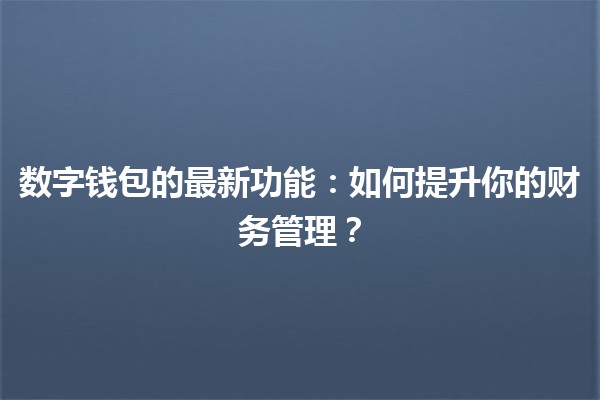 数字钱包的最新功能：如何提升你的财务管理？